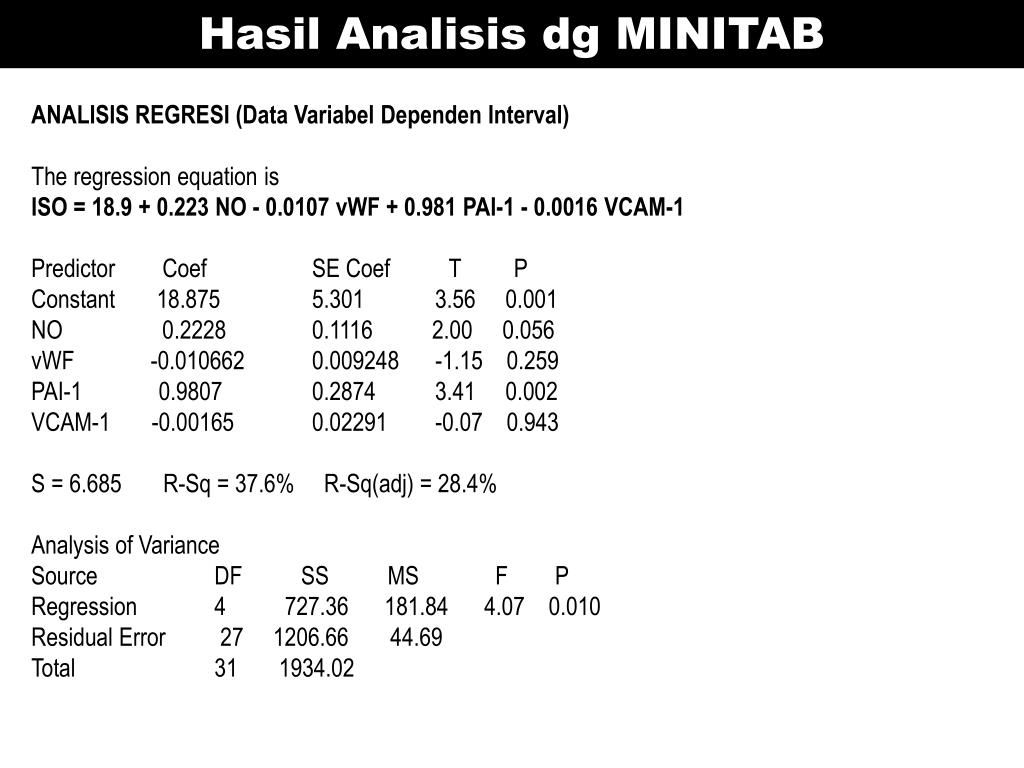 Hasil Analisis dg MINITAB

ANALISIS REGRESI (Data Variabel Dependen Interval)

The regression equation is
ISO = 18.9 + 0.223 NO - 0.0107 vWF + 0.981 PAI-1 - 0.0016 VCAM-1

| Predictor | Coef | SE Coef | T | P |
|---|---|---|---|---|
| Constant | 18.875 | 5.301 | 3.56 | 0.001 |
| NO | 0.2228 | 0.1116 | 2.00 | 0.056 |
| vWF | -0.010662 | 0.009248 | -1.15 | 0.259 |
| PAI-1 | 0.9807 | 0.2874 | 3.41 | 0.002 |
| VCAM-1 | -0.00165 | 0.02291 | -0.07 | 0.943 |

S = 6.685 R-Sq = 37.6% R-Sq(adj) = 28.4%

Analysis of Variance

| Source | DF | SS | MS | F | P |
|---|---|---|---|---|---|
| Regression | 4 | 727.36 | 181.84 | 4.07 | 0.010 |
| Residual Error | 27 | 1206.66 | 44.69 | | |
| Total | 31 | 1934.02 | | | |